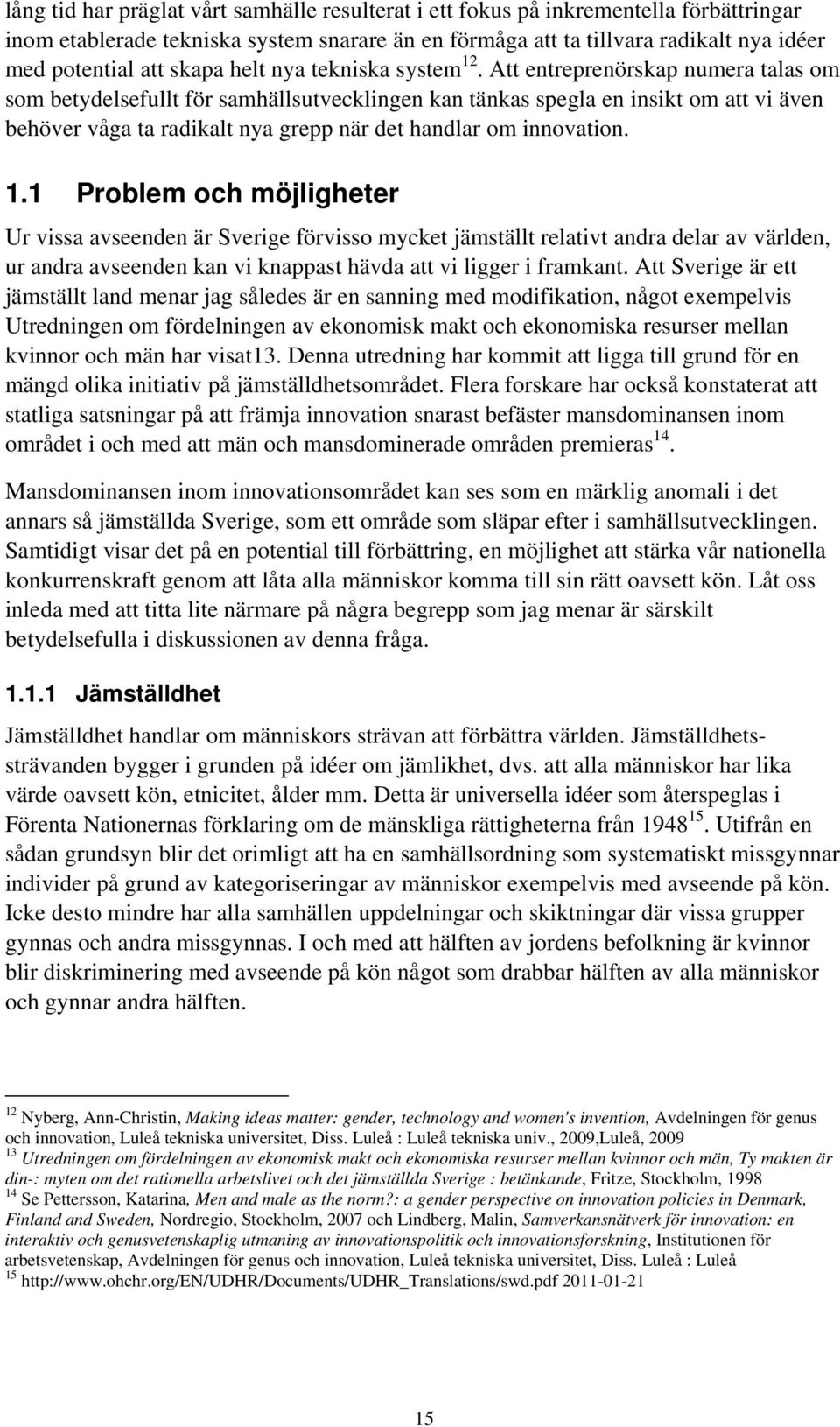 lång tid har präglat vårt samhälle resulterat i ett fokus på inkrementella förbättringar inom etablerade tekniska system snarare än en förmåga att ta tillvara radikalt nya idéer med potential att skapa helt nya tekniska system $^{12}$. Att entreprenörskap numera talas om som betydelsefullt för samhällsutvecklingen kan tänkas spegla en insikt om att vi även behöver våga ta radikalt nya grepp när det handlar om innovation.

1.1 Problem och möjligheter

Ur vissa avseenden är Sverige förvisso mycket jämställt relativt andra delar av världen, ur andra avseenden kan vi knappast hävda att vi ligger i framkant. Att Sverige är ett jämställt land menar jag således är en sanning med modifikation, något exempelvis Utredningen om fördelningen av ekonomisk makt och ekonomiska resurser mellan kvinnor och män har visat13. Denna utredning har kommit att ligga till grund för en mängd olika initiativ på jämställdhetsområdet. Flera forskare har också konstaterat att statliga satsningar på att främja innovation snarast befäster mansdominansen inom området i och med att män och mansdominerade områden premieras$^{14}$.

Mansdominansen inom innovationsområdet kan ses som en märklig anomali i det annars så jämställda Sverige, som ett område som släpar efter i samhällsutvecklingen. Samtidigt visar det på en potential till förbättring, en möjlighet att stärka vår nationella konkurrenskraft genom att låta alla människor komma till sin rätt oavsett kön. Låt oss inleda med att titta lite närmare på några begrepp som jag menar är särskilt betydelsefulla i diskussionen av denna fråga.

1.1.1 Jämställdhet

Jämställdhet handlar om människors strävan att förbättra världen. Jämställdhetssträvanden bygger i grunden på idéer om jämlikhet, dvs. att alla människor har lika värde oavsett kön, etnicitet, ålder mm. Detta är universella idéer som återspeglas i Förenta Nationernas förklaring om de mänskliga rättigheterna från 1948$^{15}$. Utifrån en sådan grundsyn blir det orimligt att ha en samhällsordning som systematiskt missgynnar individer på grund av kategoriseringar av människor exempelvis med avseende på kön. Icke desto mindre har alla samhällen uppdelningar och skiktningar där vissa grupper gynnas och andra missgynnas. I och med att hälften av jordens befolkning är kvinnor blir diskriminering med avseende på kön något som drabbar hälften av alla människor och gynnar andra hälften.

$^{12}$ Nyberg, Ann-Christin, Making ideas matter: gender, technology and women's invention, Avdelningen för genus och innovation, Luleå tekniska universitet, Diss. Luleå : Luleå tekniska univ., 2009,Luleå, 2009
$^{13}$ Utredningen om fördelningen av ekonomisk makt och ekonomiska resurser mellan kvinnor och män, Ty makten är din-: myten om det rationella arbetslivet och det jämställda Sverige : betänkande, Fritze, Stockholm, 1998
$^{14}$ Se Pettersson, Katarina, Men and male as the norm?: a gender perspective on innovation policies in Denmark, Finland and Sweden, Nordregio, Stockholm, 2007 och Lindberg, Malin, Samverkansnätverk för innovation: en interaktiv och genusvetenskaplig utmaning av innovationspolitik och innovationsforskning, Institutionen för arbetsvetenskap, Avdelningen för genus och innovation, Luleå tekniska universitet, Diss. Luleå : Luleå
$^{15}$ http://www.ohchr.org/EN/UDHR/Documents/UDHR_Translations/swd.pdf 2011-01-21

15